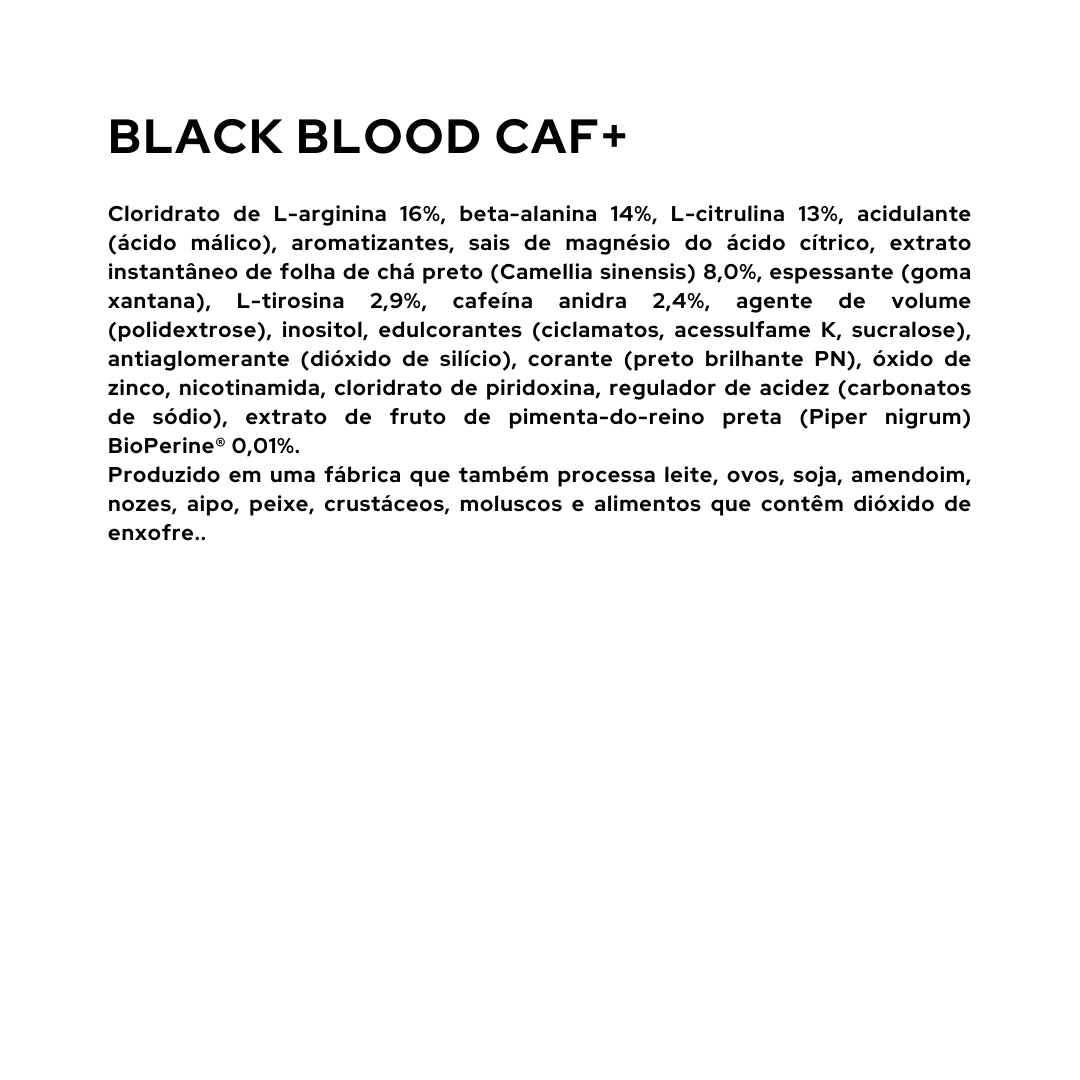 BLACK BLOOD CAF+

Cloridrato de L-arginina 16%, beta-alanina 14%, L-citrulina 13%, acidulante (ácido málico), aromatizantes, sais de magnésio do ácido cítrico, extrato instantâneo de folha de chá preto (Camellia sinensis) 8,0%, espessante (goma xantana), L-tirosina 2,9%, cafeína anidra 2,4%, agente de volume (polidextrose), inositol, edulcorantes (ciclamatos, acessulfame K, sucralose), antiaglomerante (dióxido de silício), corante (preto brilhante PN), óxido de zinco, nicotinamida, cloridrato de piridoxina, regulador de acidez (carbonatos de sódio), extrato de fruto de pimenta-do-reino preta (Piper nigrum) BioPerine® 0,01%.
Produzido em uma fábrica que também processa leite, ovos, soja, amendoim, nozes, aipo, peixe, crustáceos, moluscos e alimentos que contêm dióxido de enxofre..